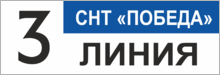 3
СНТ «ПОБЕДА»
ЛИНИЯ